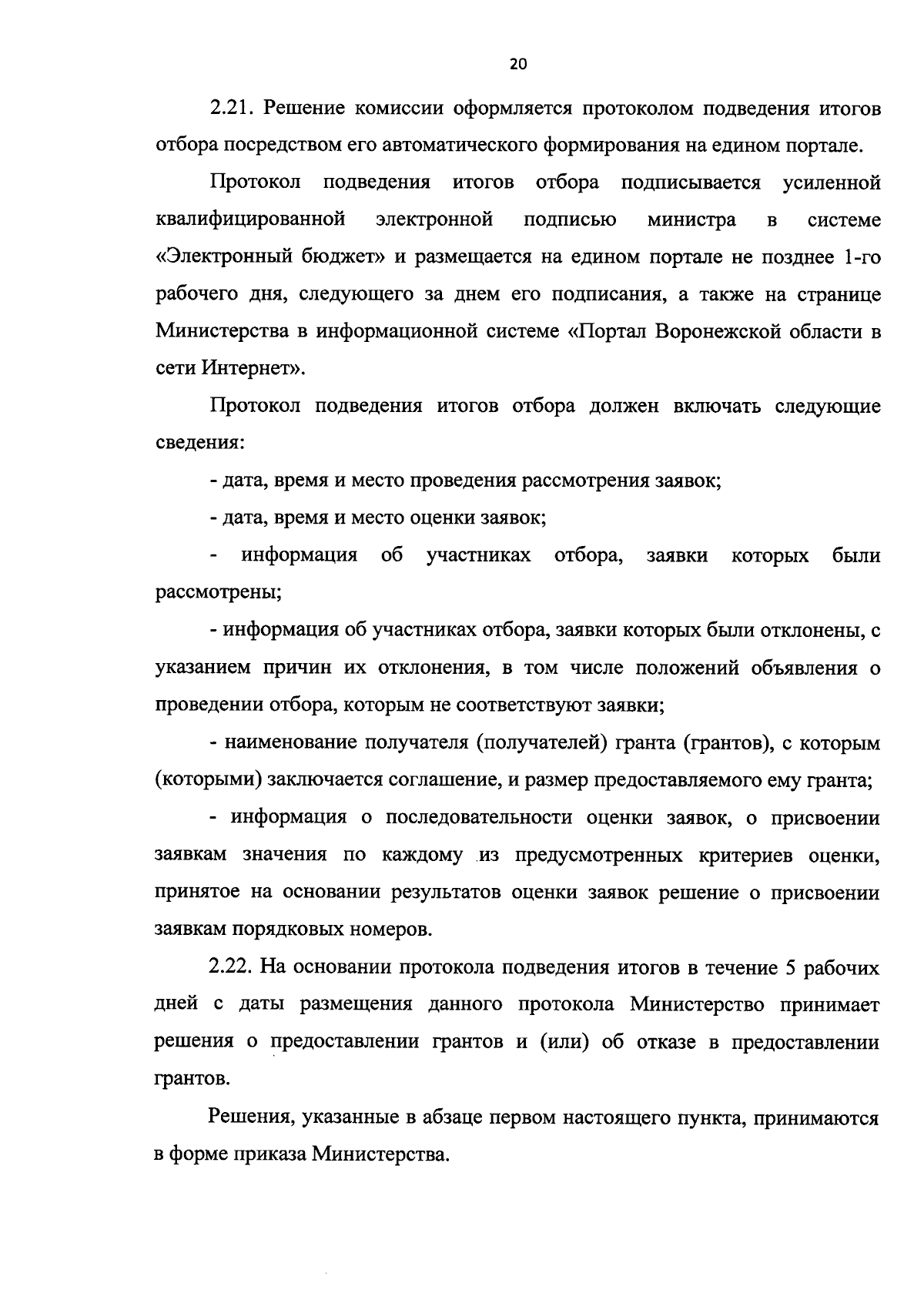 20

2.21. Решение комиссии оформляется протоколом подведения итогов отбора посредством его автоматического формирования на едином портале.

Протокол подведения итогов отбора подписывается усиленной квалифицированной электронной подписью министра в системе «Электронный бюджет» и размещается на едином портале не позднее 1-го рабочего дня, следующего за днем его подписания, а также на странице Министерства в информационной системе «Портал Воронежской области в сети Интернет».

Протокол подведения итогов отбора должен включать следующие сведения:

- дата, время и место проведения рассмотрения заявок;

- дата, время и место оценки заявок;

- информация об участниках отбора, заявки которых были рассмотрены;

- информация об участниках отбора, заявки которых были отклонены, с указанием причин их отклонения, в том числе положений объявления о проведении отбора, которым не соответствуют заявки;

- наименование получателя (получателей) гранта (грантов), с которым (которыми) заключается соглашение, и размер предоставляемого ему гранта;

- информация о последовательности оценки заявок, о присвоении заявкам значения по каждому из предусмотренных критериев оценки, принятое на основании результатов оценки заявок решение о присвоении заявкам порядковых номеров.

2.22. На основании протокола подведения итогов в течение 5 рабочих дней с даты размещения данного протокола Министерство принимает решения о предоставлении грантов и (или) об отказе в предоставлении грантов.

Решения, указанные в абзаце первом настоящего пункта, принимаются в форме приказа Министерства.